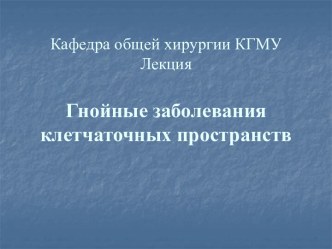 Кафедра общей хирургии КГМУ
Лекция

Гнойные заболевания клетчаточных пространств